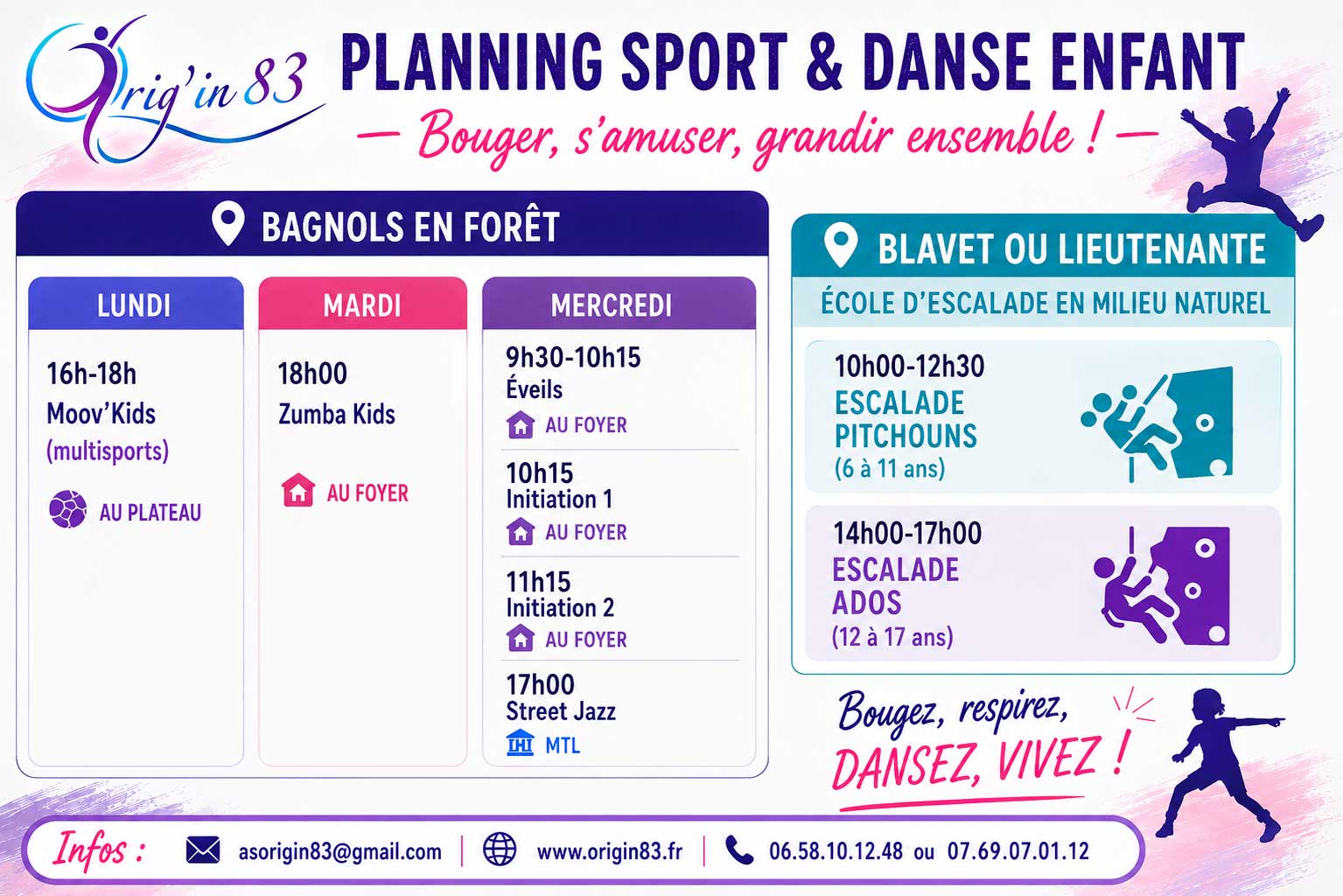 Orig'in 83

PLANNING SPORT & DANSE ENFANT

— Bouger, s'amuser, grandir ensemble ! —

BAGNOLS EN FORÊT

LUNDI

16h-18h
Moov'Kids
(multisports)

AU PLATEAU

MARDI

18h00
Zumba Kids

AU FOYER

MERCREDI

9h30-10h15
Éveils
AU FOYER

10h15
Initiation 1
AU FOYER

11h15
Initiation 2
AU FOYER

17h00
Street Jazz
MTL

BLAVET OU LIEUTENANTE

ÉCOLE D'ESCALADE EN MILIEU NATUREL

10h00-12h30
ESCALADE
PITCHOUNS
(6 à 11 ans)

14h00-17h00
ESCALADE
ADOS
(12 à 17 ans)

Bougez, respirez,
DANSEZ, VIVEZ !

Infos : asorigin83@gmail.com | www.origin83.fr | 06.58.10.12.48 ou 07.69.07.01.12